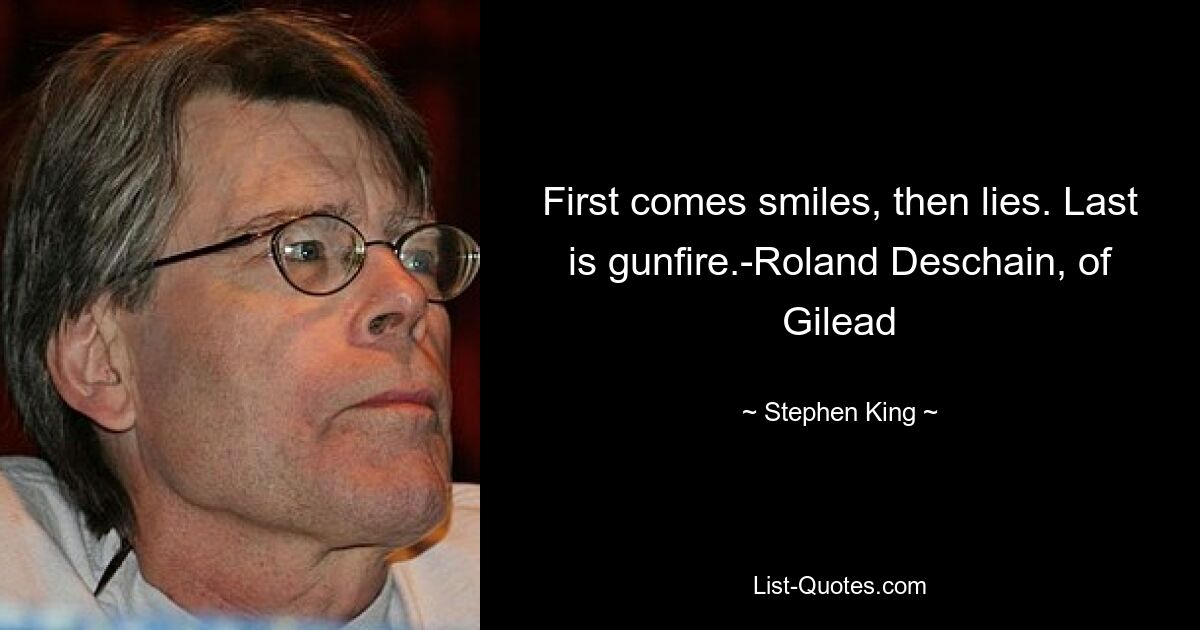 First comes smiles, then lies. Last is gunfire.-Roland Deschain, of Gilead

~ Stephen King ~

List-Quotes.com